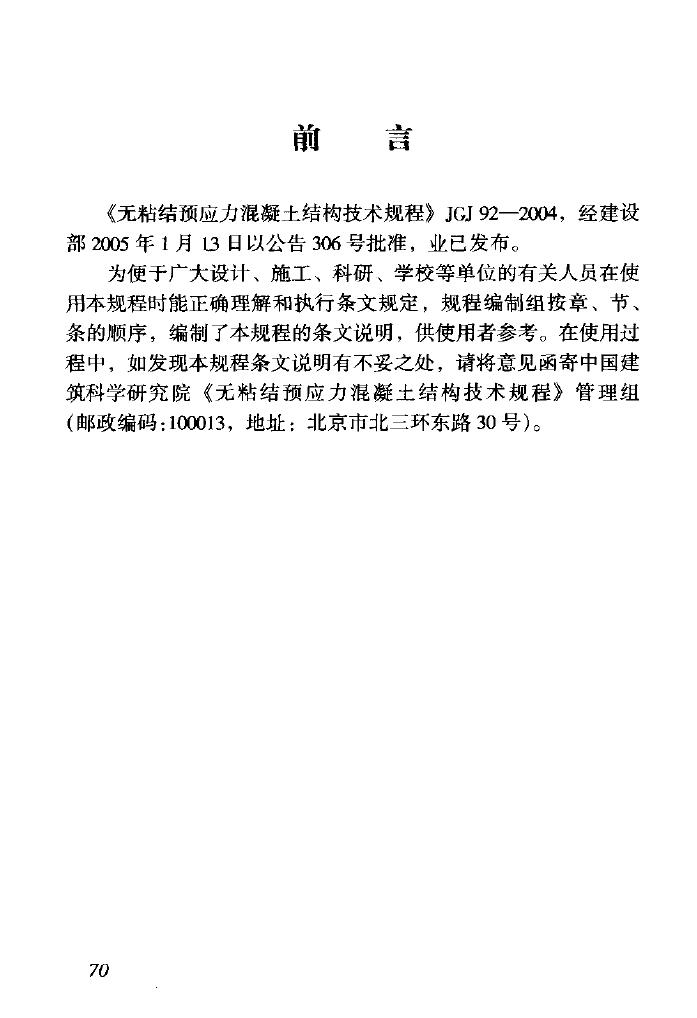 前　言

《无粘结预应力混凝土结构技术规程》JGJ 92—2004，经建设部 2005 年 1 月 13 日以公告 306 号批准，业已发布。

为便于广大设计、施工、科研、学校等单位的有关人员在使用本规程时能正确理解和执行条文规定，规程编制组按章、节、条的顺序，编制了本规程的条文说明，供使用者参考。在使用过程中，如发现本规程条文说明有不妥之处，请将意见函寄中国建筑科学研究院《无粘结预应力混凝土结构技术规程》管理组（邮政编码：100013，地址：北京市北三环东路 30 号）。

70